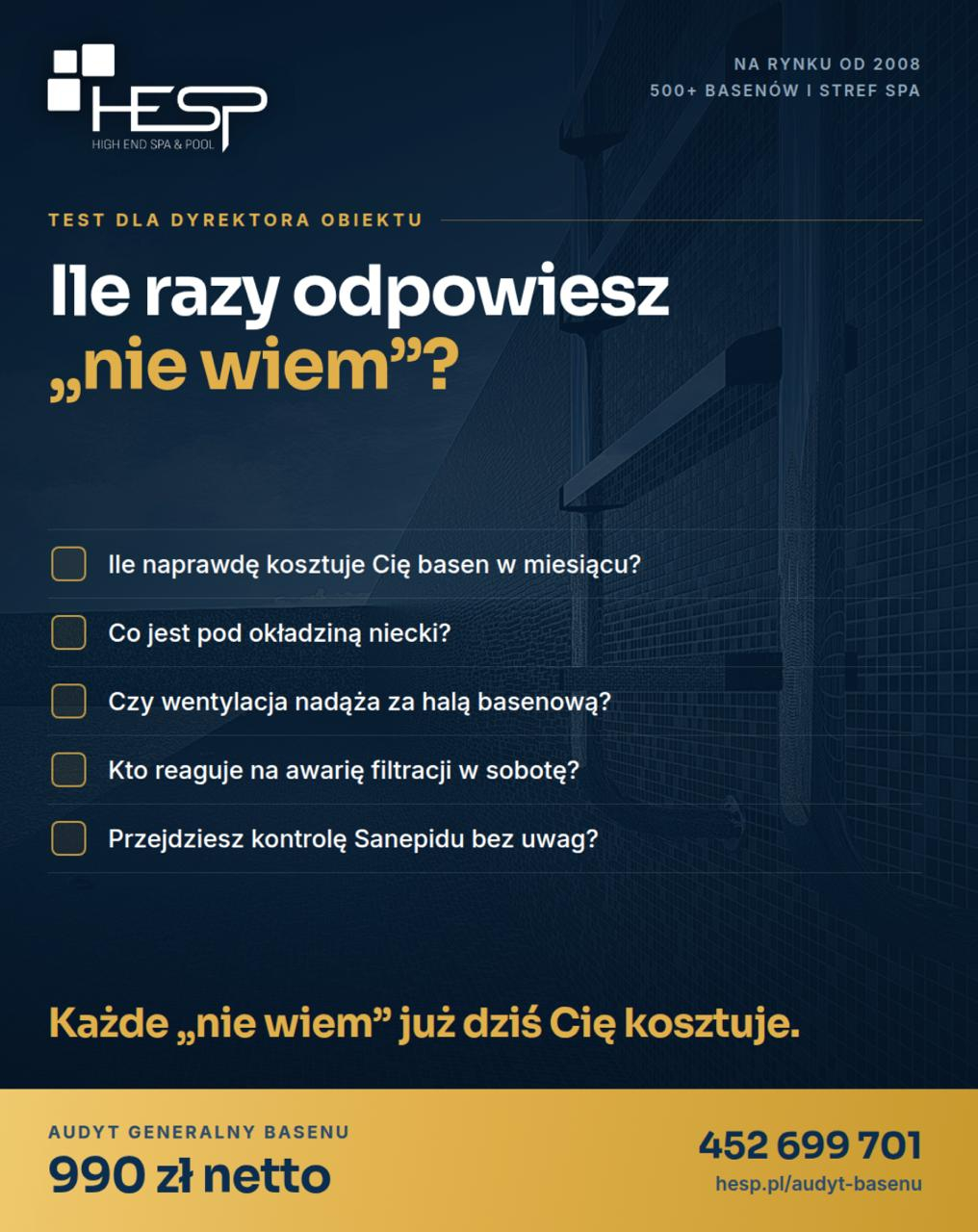 HESP
HIGH END SPA & POOL

NA RYNKU OD 2008
500+ BASENÓW I STREF SPA

TEST DLA DYREKTORA OBIEKTU

Ile razy odpowiesz „nie wiem”?

Ile naprawdę kosztuje Cię basen w miesiącu?

Co jest pod okładziną niecki?

Czy wentylacja nadąża za halą basenową?

Kto reaguje na awarię filtracji w sobotę?

Przejdziesz kontrolę Sanepidu bez uwag?

Każde „nie wiem” już dziś Cię kosztuje.

AUDYT GENERALNY BASENU
990 zł netto

452 699 701
hesp.pl/audyt-basenu